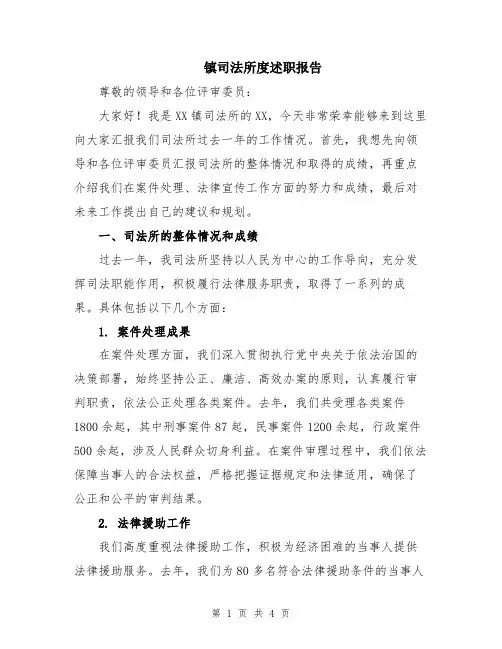 镇司法所度述职报告

尊敬的领导和各位评审委员：

大家好！我是XX镇司法所的XX，今天非常荣幸能够来到这里向大家汇报我们司法所过去一年的工作情况。首先，我想先向领导和各位评审委员汇报司法所的整体情况和取得的成绩，再重点介绍我们在案件处理、法律宣传工作方面的努力和成绩，最后对未来工作提出自己的建议和规划。

一、司法所的整体情况和成绩

过去一年，我司法所坚持以人民为中心的工作导向，充分发挥司法职能作用，积极履行法律服务职责，取得了一系列的成果。具体包括以下几个方面：

1. 案件处理成果

在案件处理方面，我们深入贯彻执行党中央关于依法治国的决策部署，始终坚持公正、廉洁、高效办案的原则，认真履行审判职责，依法公正处理各类案件。去年，我们共受理各类案件1800余起，其中刑事案件87起，民事案件1200余起，行政案件500余起，涉及人民群众切身利益。在案件审理过程中，我们依法保障当事人的合法权益，严格把握证据规定和法律适用，确保了公正和公平的审判结果。

2. 法律援助工作

我们高度重视法律援助工作，积极为经济困难的当事人提供法律援助服务。去年，我们为80多名符合法律援助条件的当事人

第 1 页 共 4 页